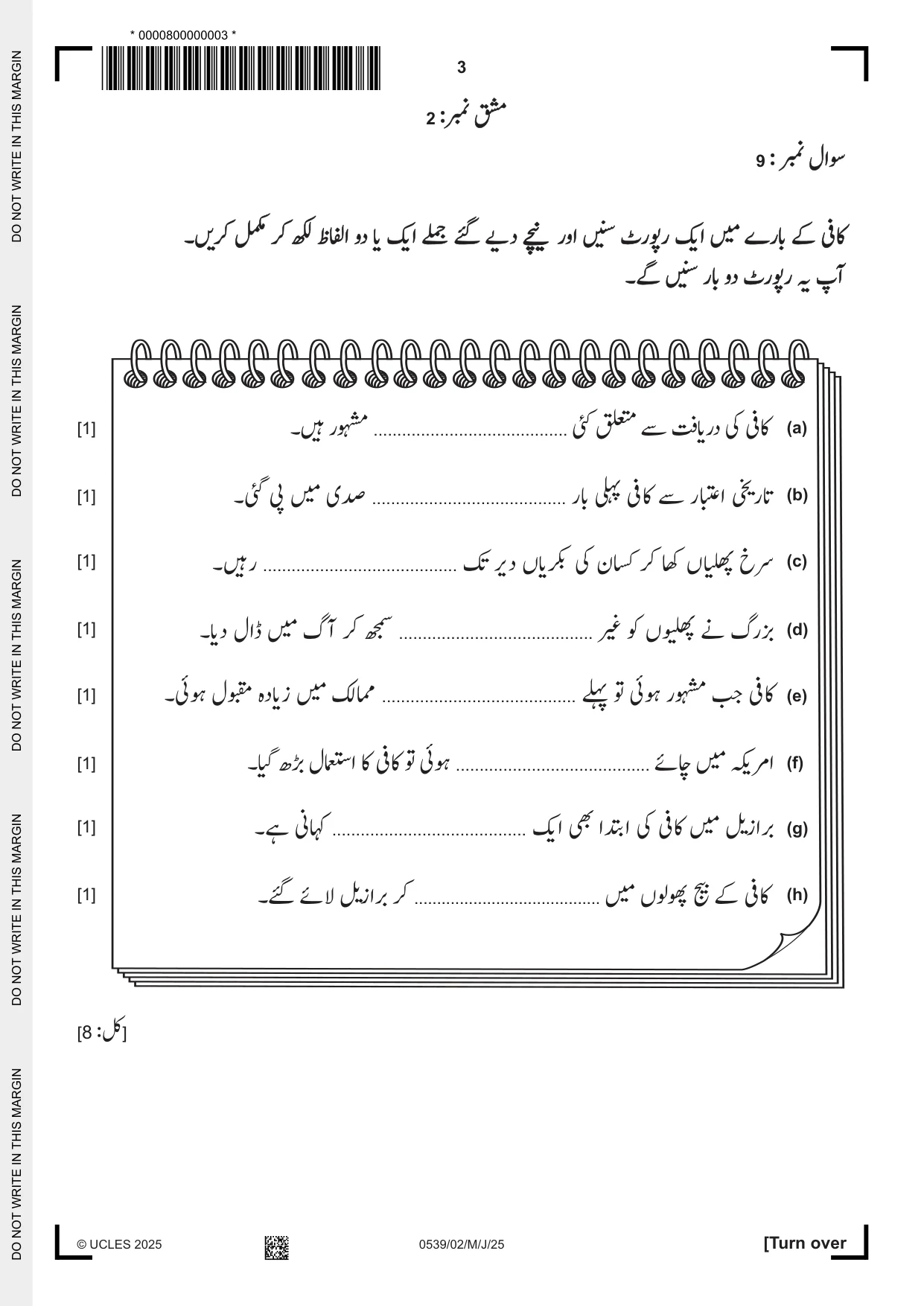 * 0000800000003 *

3

مشق نمبر: 2

سوال نمبر: 9

کافی کے بارے میں ایک رپورٹ سنیں اور نیچے دیے گئے جملے ایک یا دو الفاظ لکھ کر مکمل کریں۔
آپ یہ رپورٹ دو بار سنیں گے۔

(a) کافی کی دریافت سے متعلق کئی ____ مشہور ہیں۔ [1]

(b) تاریخی اعتبار سے کافی پہلی بار ____ صدی میں پی گئی۔ [1]

(c) سرخ پھلیاں کھا کر کسان کی بکریاں دیر تک ____ رہیں۔ [1]

(d) بزرگ نے پھلیوں کو غیر ____ سمجھ کر آگ میں ڈال دیا۔ [1]

(e) کافی جب مشہور ہوئی تو پہلے ____ ممالک میں زیادہ مقبول ہوئی۔ [1]

(f) امریکہ میں چائے ____ ہوئی تو کافی کا استعمال بڑھ گیا۔ [1]

(g) برازیل میں کافی کی ابتدا بھی ایک ____ کہانی ہے۔ [1]

(h) کافی کے بیج پھولوں میں ____ کر برازیل لائے گئے۔ [1]

[کل: 8]

© UCLES 2025 0539/02/M/J/25 [Turn over

DO NOT WRITE IN THIS MARGIN